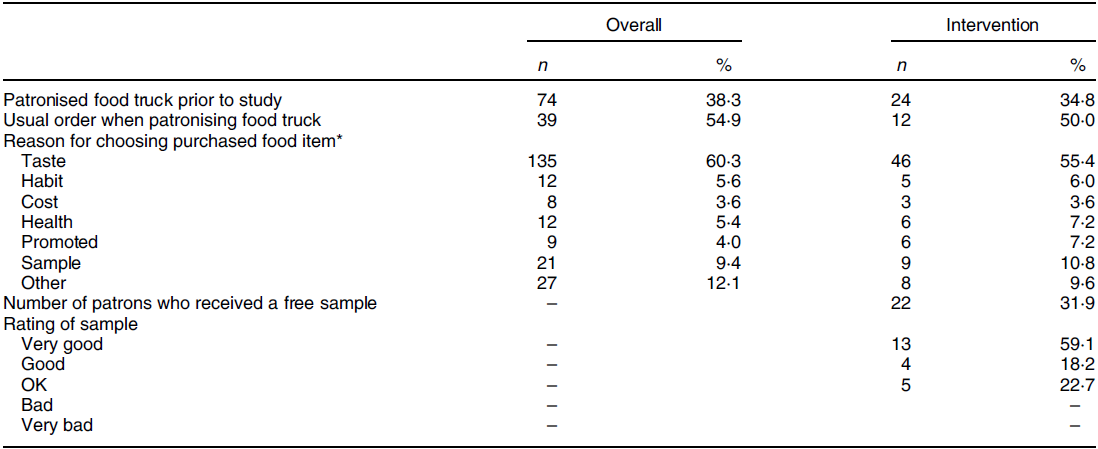 | | Overall | | Intervention | |
|---|---|---|---|---|
| | *n* | % | *n* | % |
| Patronised food truck prior to study | 74 | 38·3 | 24 | 34·8 |
| Usual order when patronising food truck | 39 | 54·9 | 12 | 50·0 |
| Reason for choosing purchased food item* | | | | |
| Taste | 135 | 60·3 | 46 | 55·4 |
| Habit | 12 | 5·6 | 5 | 6·0 |
| Cost | 8 | 3·6 | 3 | 3·6 |
| Health | 12 | 5·4 | 6 | 7·2 |
| Promoted | 9 | 4·0 | 6 | 7·2 |
| Sample | 21 | 9·4 | 9 | 10·8 |
| Other | 27 | 12·1 | 8 | 9·6 |
| Number of patrons who received a free sample | – | | 22 | 31·9 |
| Rating of sample | | | | |
| Very good | – | | 13 | 59·1 |
| Good | – | | 4 | 18·2 |
| OK | – | | 5 | 22·7 |
| Bad | – | | | – |
| Very bad | – | | | – |